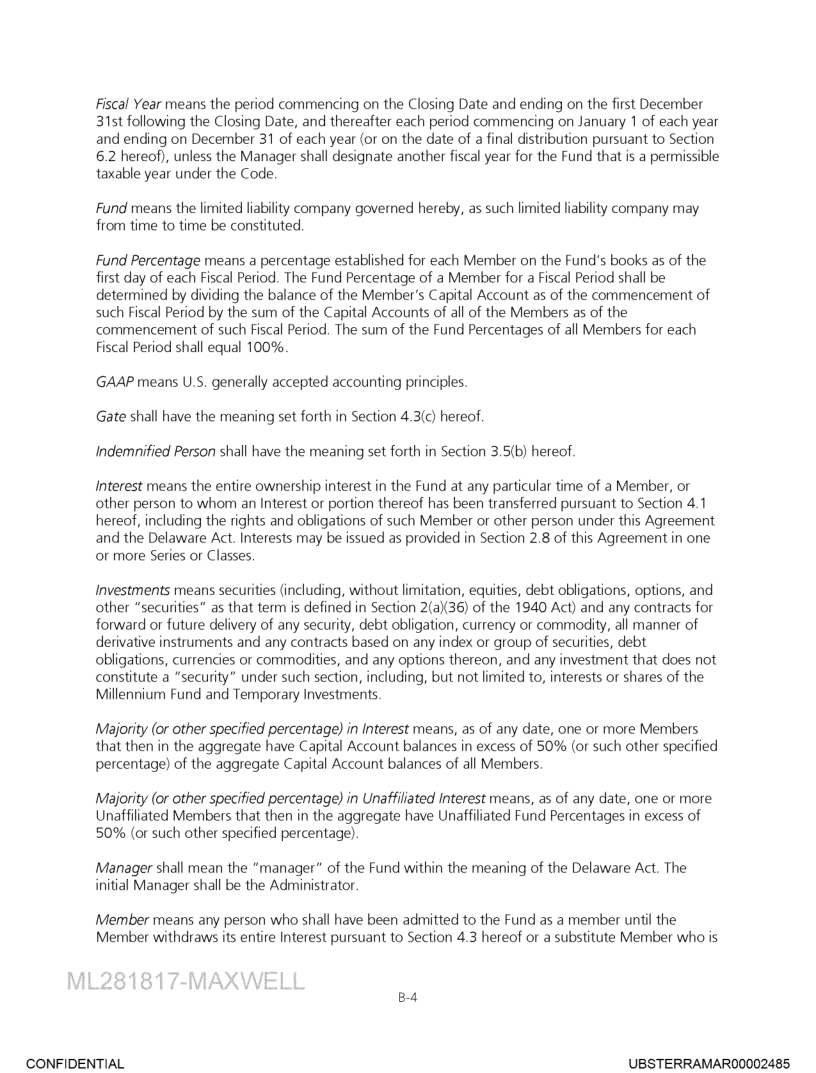 Fiscal Year means the period commencing on the Closing Date and ending on the first December 31st following the Closing Date, and thereafter each period commencing on January 1 of each year and ending on December 31 of each year (or on the date of a final distribution pursuant to Section 6.2 hereof), unless the Manager shall designate another fiscal year for the Fund that is a permissible taxable year under the Code.

Fund means the limited liability company governed hereby, as such limited liability company may from time to time be constituted.

Fund Percentage means a percentage established for each Member on the Fund's books as of the first day of each Fiscal Period. The Fund Percentage of a Member for a Fiscal Period shall be determined by dividing the balance of the Member's Capital Account as of the commencement of such Fiscal Period by the sum of the Capital Accounts of all of the Members as of the commencement of such Fiscal Period. The sum of the Fund Percentages of all Members for each Fiscal Period shall equal 100%.

GAAP means U.S. generally accepted accounting principles.

Gate shall have the meaning set forth in Section 4.3(c) hereof.

Indemnified Person shall have the meaning set forth in Section 3.5(b) hereof.

Interest means the entire ownership interest in the Fund at any particular time of a Member, or other person to whom an Interest or portion thereof has been transferred pursuant to Section 4.1 hereof, including the rights and obligations of such Member or other person under this Agreement and the Delaware Act. Interests may be issued as provided in Section 2.8 of this Agreement in one or more Series or Classes.

Investments means securities (including, without limitation, equities, debt obligations, options, and other "securities" as that term is defined in Section 2(a)(36) of the 1940 Act) and any contracts for forward or future delivery of any security, debt obligation, currency or commodity, all manner of derivative instruments and any contracts based on any index or group of securities, debt obligations, currencies or commodities, and any options thereon, and any investment that does not constitute a "security" under such section, including, but not limited to, interests or shares of the Millennium Fund and Temporary Investments.

Majority (or other specified percentage) in Interest means, as of any date, one or more Members that then in the aggregate have Capital Account balances in excess of 50% (or such other specified percentage) of the aggregate Capital Account balances of all Members.

Majority (or other specified percentage) in Unaffiliated Interest means, as of any date, one or more Unaffiliated Members that then in the aggregate have Unaffiliated Fund Percentages in excess of 50% (or such other specified percentage).

Manager shall mean the "manager" of the Fund within the meaning of the Delaware Act. The initial Manager shall be the Administrator.

Member means any person who shall have been admitted to the Fund as a member until the Member withdraws its entire Interest pursuant to Section 4.3 hereof or a substitute Member who is

ML281817-MAXWELL

B-4

CONFIDENTIAL

UBSTERRAMAR00002485